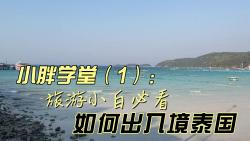 小胖学堂（1）：
旅游小白必看
如何出入境泰国